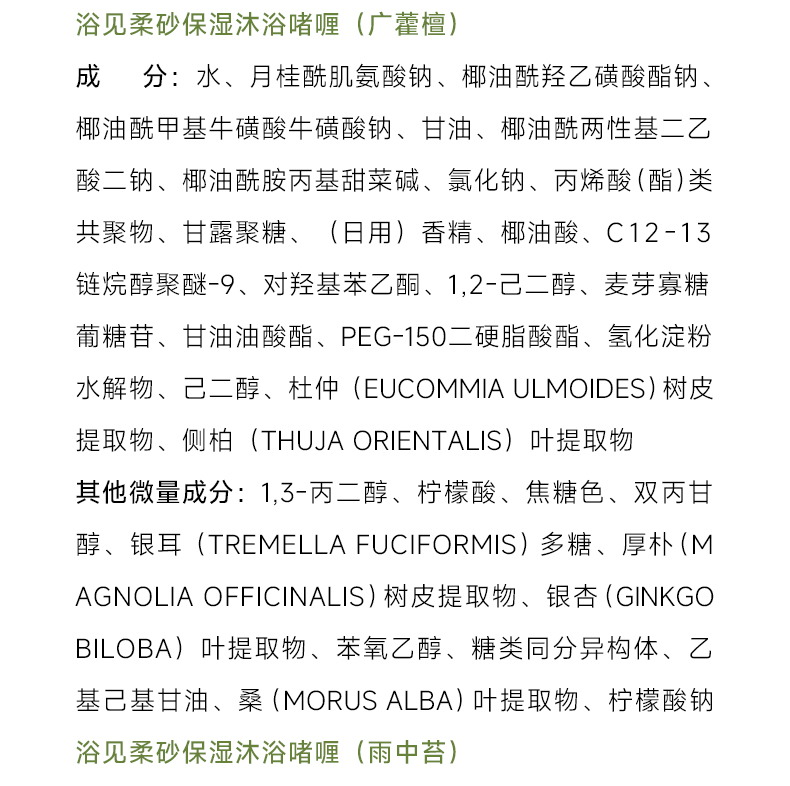 浴见柔砂保湿沐浴啫喱（广藿檀）

成　分：水、月桂酰肌氨酸钠、椰油酰羟乙磺酸酯钠、椰油酰甲基牛磺酸牛磺酸钠、甘油、椰油酰两性基二乙酸二钠、椰油酰胺丙基甜菜碱、氯化钠、丙烯酸（酯）类共聚物、甘露聚糖、（日用）香精、椰油酸、C12-13链烷醇聚醚-9、对羟基苯乙酮、1,2-己二醇、麦芽寡糖葡糖苷、甘油油酸酯、PEG-150二硬脂酸酯、氢化淀粉水解物、己二醇、杜仲（EUCOMMIA ULMOIDES）树皮提取物、侧柏（THUJA ORIENTALIS）叶提取物

其他微量成分：1,3-丙二醇、柠檬酸、焦糖色、双丙甘醇、银耳（TREMELLA FUCIFORMIS）多糖、厚朴（MAGNOLIA OFFICINALIS）树皮提取物、银杏（GINKGO BILOBA）叶提取物、苯氧乙醇、糖类同分异构体、乙基己基甘油、桑（MORUS ALBA）叶提取物、柠檬酸钠

浴见柔砂保湿沐浴啫喱（雨中苔）